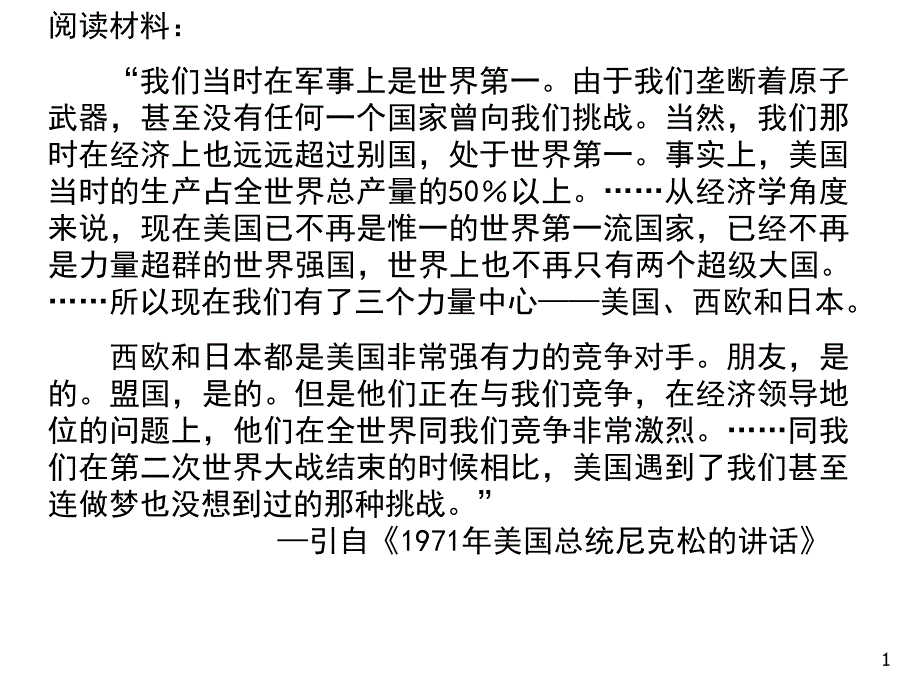 阅读材料：

“我们当时在军事上是世界第一。由于我们垄断着原子武器，甚至没有任何一个国家曾向我们挑战。当然，我们那时在经济上也远远超过别国，处于世界第一。事实上，美国当时的生产占全世界总产量的50％以上。……从经济学角度来说，现在美国已不再是惟一的世界第一流国家，已经不再是力量超群的世界强国，世界上也不再只有两个超级大国。……所以现在我们有了三个力量中心——美国、西欧和日本。

西欧和日本都是美国非常强有力的竞争对手。朋友，是的。盟国，是的。但是他们正在与我们竞争，在经济领导地位的问题上，他们在全世界同我们竞争非常激烈。……同我们在第二次世界大战结束的时候相比，美国遇到了我们甚至连做梦也没想到过的那种挑战。”

—引自《1971年美国总统尼克松的讲话》

1